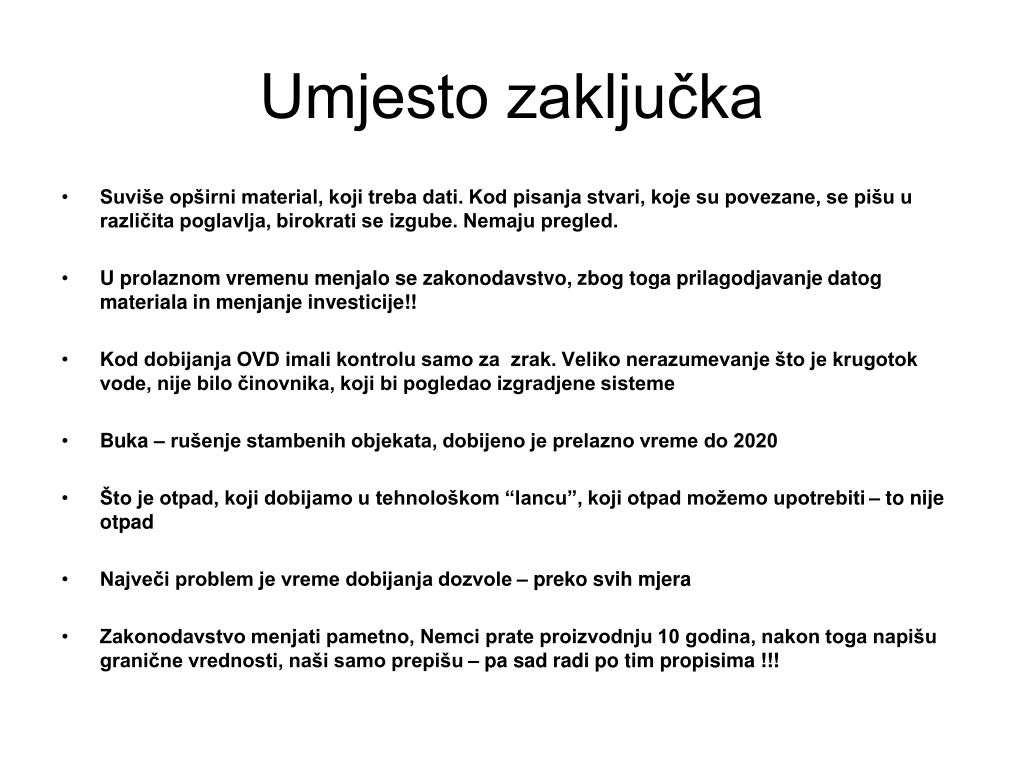 Umjesto zaključka

• Suviše opširni material, koji treba dati. Kod pisanja stvari, koje su povezane, se pišu u različita poglavlja, birokrati se izgube. Nemaju pregled.

• U prolaznom vremenu menjalo se zakonodavstvo, zbog toga prilagodjavanje datog materiala in menjanje investicije!!

• Kod dobijanja OVD imali kontrolu samo za zrak. Veliko nerazumevanje što je krugotok vode, nije bilo činovnika, koji bi pogledao izgradjene sisteme

• Buka – rušenje stambenih objekata, dobijeno je prelazno vreme do 2020

• Što je otpad, koji dobijamo u tehnološkom “lancu”, koji otpad možemo upotrebiti – to nije otpad

• Največi problem je vreme dobijanja dozvole – preko svih mjera

• Zakonodavstvo menjati pametno, Nemci prate proizvodnju 10 godina, nakon toga napišu granične vrednosti, naši samo prepišu – pa sad radi po tim propisima !!!